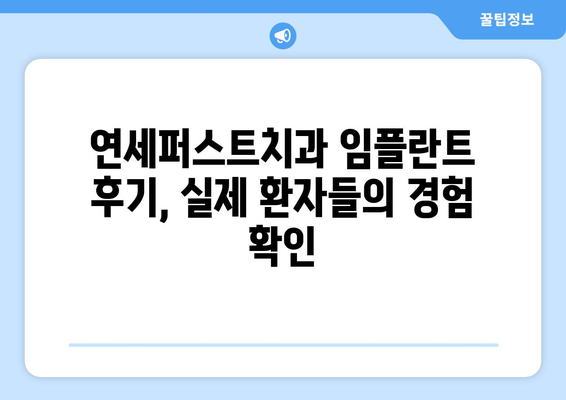 꿀팁정보

연세퍼스트치과 임플란트 후기, 실제 환자들의 경험 확인